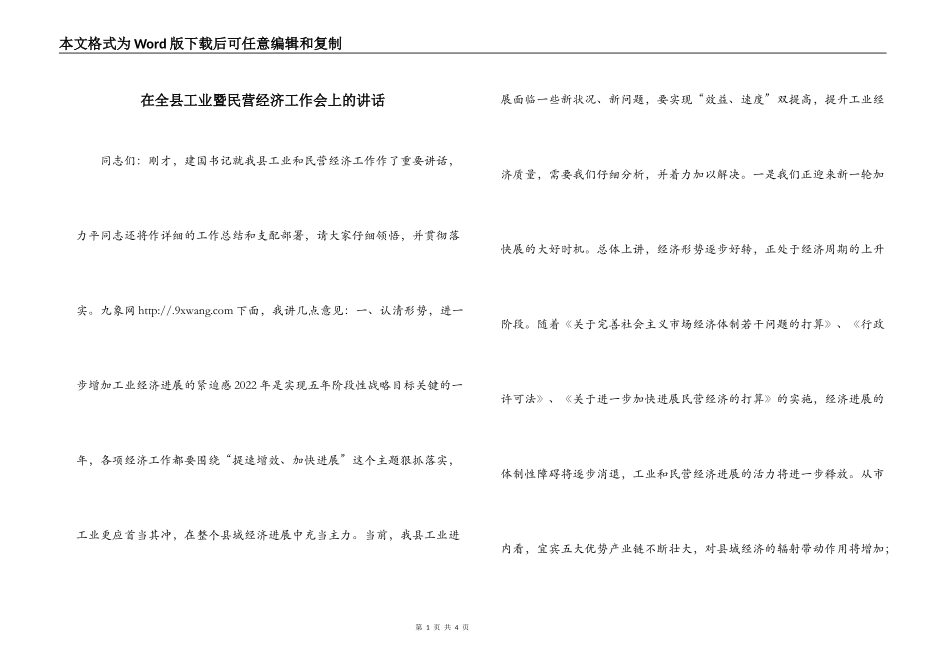 本文格式为Word版下载后可任意编辑和复制

在全县工业暨民营经济工作会上的讲话

同志们：刚才，建国书记就我县工业和民营经济工作作了重要讲话，力平同志还将作详细的工作总结和支配部署，请大家仔细领悟，并贯彻落实。九象网 http://.9xwang.com 下面，我讲几点意见：一、认清形势，进一步增加工业经济进展的紧迫感2022年是实现五年阶段性战略目标关键的一年，各项经济工作都要围绕“提速增效、加快进展”这个主题狠抓落实，工业更应首当其冲，在整个县域经济进展中充当主力。当前，我县工业进展面临一些新状况、新问题，要实现“效益、速度”双提高，提升工业经济质量，需要我们仔细分析，并着力加以解决。一是我们正迎来新一轮加快进展的大好时机。总体上讲，经济形势逐步好转，正处于经济周期的上升阶段。随着《关于完善社会主义市场经济体制若干问题的打算》、《行政许可法》、《关于进一步加快进展民营经济的打算》的实施，经济进展的体制性障碍将逐步消退，工业和民营经济进展的活力将进一步释放。从市内看，宜宾五大优势产业链不断壮大，对县域经济的辐射带动作用将增加；

第 1 页 共 4 页